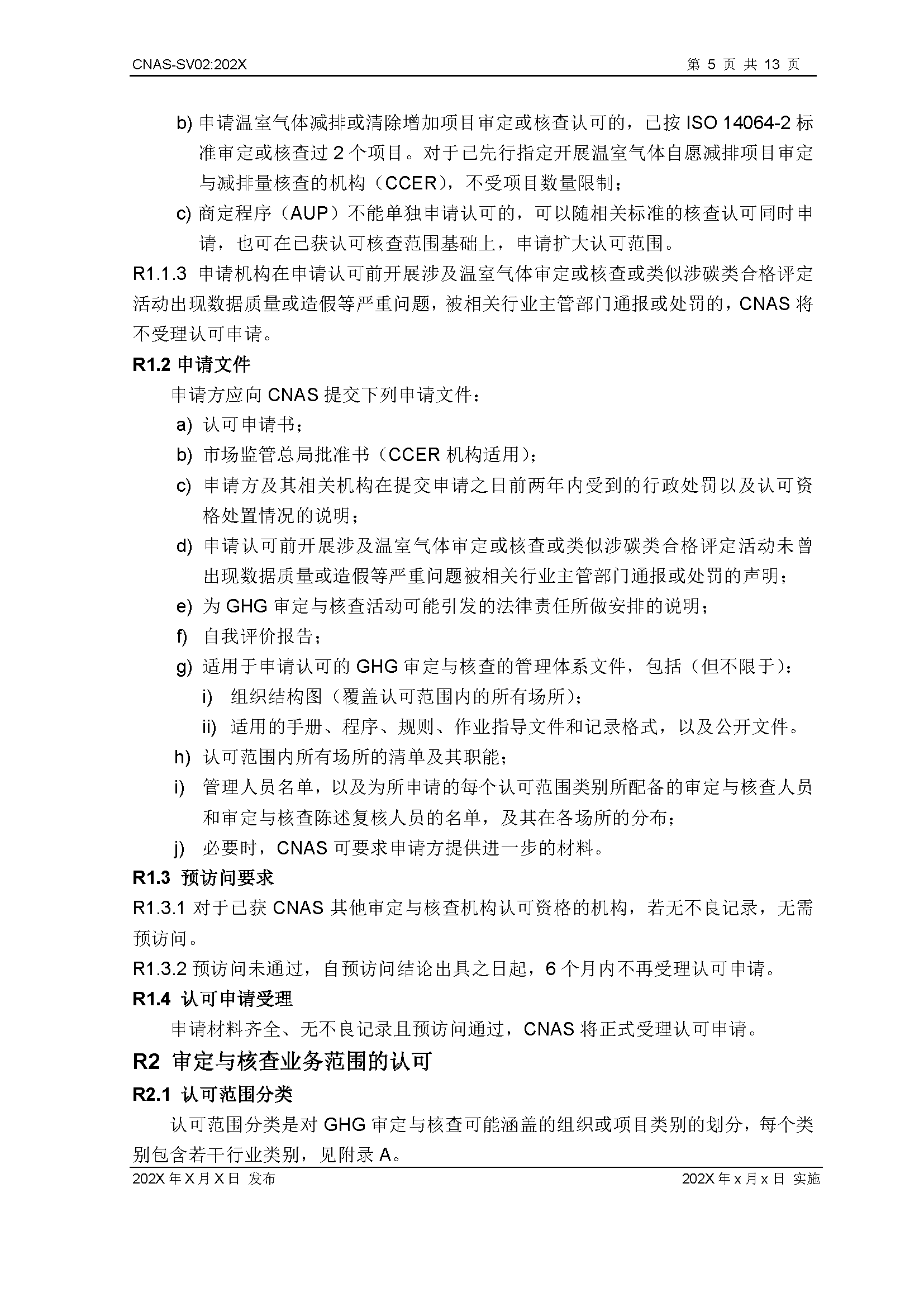 CNAS-SV02:202X　　第 5 页 共 13 页

b) 申请温室气体减排或清除增加项目审定或核查认可的，已按 ISO 14064-2 标准审定或核查过 2 个项目。对于已先行指定开展温室气体自愿减排项目审定与减排量核查的机构（CCER），不受项目数量限制；

c) 商定程序（AUP）不能单独申请认可的，可以随相关标准的核查认可同时申请，也可在已获认可核查范围基础上，申请扩大认可范围。

R1.1.3 申请机构在申请认可前开展涉及温室气体审定或核查或类似涉碳类合格评定活动出现数据质量或造假等严重问题，被相关行业主管部门通报或处罚的，CNAS 将不受理认可申请。

R1.2 申请文件

申请方应向 CNAS 提交下列申请文件：

a) 认可申请书；

b) 市场监管总局批准书（CCER 机构适用）；

c) 申请方及其相关机构在提交申请之日前两年内受到的行政处罚以及认可资格处置情况的说明；

d) 申请认可前开展涉及温室气体审定或核查或类似涉碳类合格评定活动未曾出现数据质量或造假等严重问题被相关行业主管部门通报或处罚的声明；

e) 为 GHG 审定与核查活动可能引发的法律责任所做安排的说明；

f) 自我评价报告；

g) 适用于申请认可的 GHG 审定与核查的管理体系文件，包括（但不限于）：

i) 组织结构图（覆盖认可范围内的所有场所）；

ii) 适用的手册、程序、规则、作业指导文件和记录格式，以及公开文件。

h) 认可范围内所有场所的清单及其职能；

i) 管理人员名单，以及为所申请的每个认可范围类别所配备的审定与核查人员和审定与核查陈述复核人员的名单，及其在各场所的分布；

j) 必要时，CNAS 可要求申请方提供进一步的材料。

R1.3 预访问要求

R1.3.1 对于已获 CNAS 其他审定与核查机构认可资格的机构，若无不良记录，无需预访问。

R1.3.2 预访问未通过，自预访问结论出具之日起，6 个月内不再受理认可申请。

R1.4 认可申请受理

申请材料齐全、无不良记录且预访问通过，CNAS 将正式受理认可申请。

R2 审定与核查业务范围的认可

R2.1 认可范围分类

认可范围分类是对 GHG 审定与核查可能涵盖的组织或项目类别的划分，每个类别包含若干行业类别，见附录 A。

202X 年 X 月 X 日 发布　　202X 年 x 月 x 日 实施